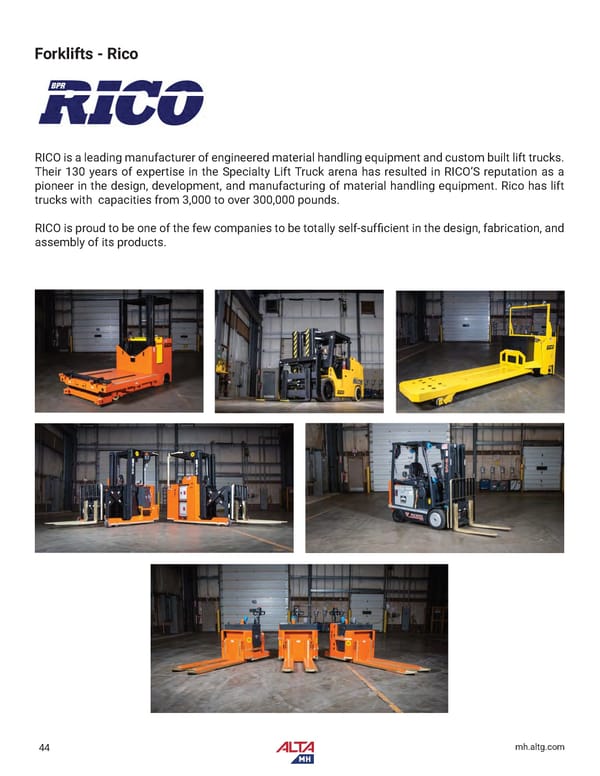 Forklifts - Rico

BPR RICO

RICO is a leading manufacturer of engineered material handling equipment and custom built lift trucks. Their 130 years of expertise in the Specialty Lift Truck arena has resulted in RICO'S reputation as a pioneer in the design, development, and manufacturing of material handling equipment. Rico has lift trucks with capacities from 3,000 to over 300,000 pounds.

RICO is proud to be one of the few companies to be totally self-sufficient in the design, fabrication, and assembly of its products.

44

ALTA MH

mh.altg.com